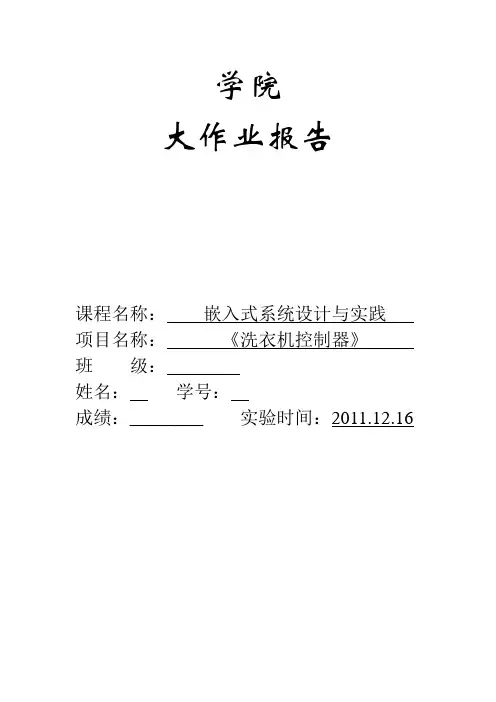 学院

大作业报告

课程名称：嵌入式系统设计与实践

项目名称：《洗衣机控制器》

班　　级：____

姓名：____ 学号：____

成绩：____ 实验时间：2011.12.16